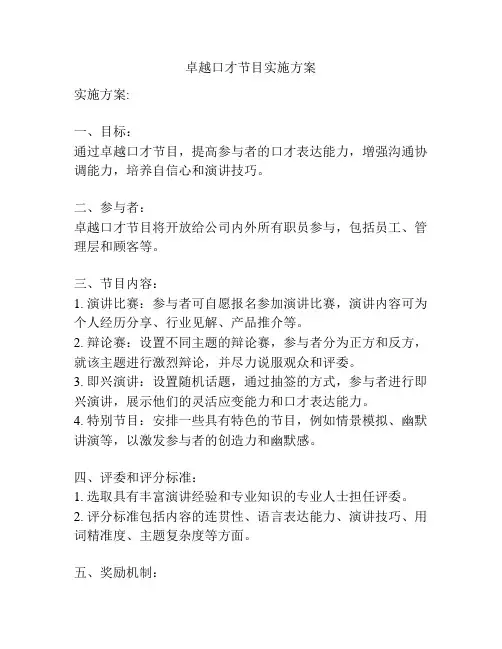 卓越口才节目实施方案

实施方案:

一、目标:
通过卓越口才节目，提高参与者的口才表达能力，增强沟通协调能力，培养自信心和演讲技巧。

二、参与者:
卓越口才节目将开放给公司内外所有职员参与，包括员工、管理层和顾客等。

三、节目内容:
1. 演讲比赛：参与者可自愿报名参加演讲比赛，演讲内容可为个人经历分享、行业见解、产品推介等。
2. 辩论赛：设置不同主题的辩论赛，参与者分为正方和反方，就该主题进行激烈辩论，并尽力说服观众和评委。
3. 即兴演讲：设置随机话题，通过抽签的方式，参与者进行即兴演讲，展示他们的灵活应变能力和口才表达能力。
4. 特别节目：安排一些具有特色的节目，例如情景模拟、幽默讲演等，以激发参与者的创造力和幽默感。

四、评委和评分标准:
1. 选取具有丰富演讲经验和专业知识的专业人士担任评委。
2. 评分标准包括内容的连贯性、语言表达能力、演讲技巧、用词精准度、主题复杂度等方面。

五、奖励机制: